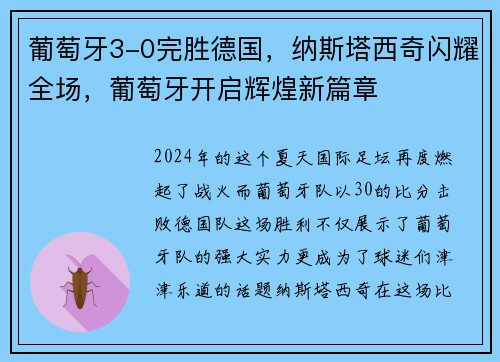 葡萄牙3-0完胜德国，纳斯塔西奇闪耀全场，葡萄牙开启辉煌新篇章

2024年的这个夏天国际足坛再度燃起了战火而葡萄牙队以30的比分击败德国队这场胜利不仅展示了葡萄牙队的强大实力更成为了球迷们津津乐道的话题纳斯塔西奇在这场比